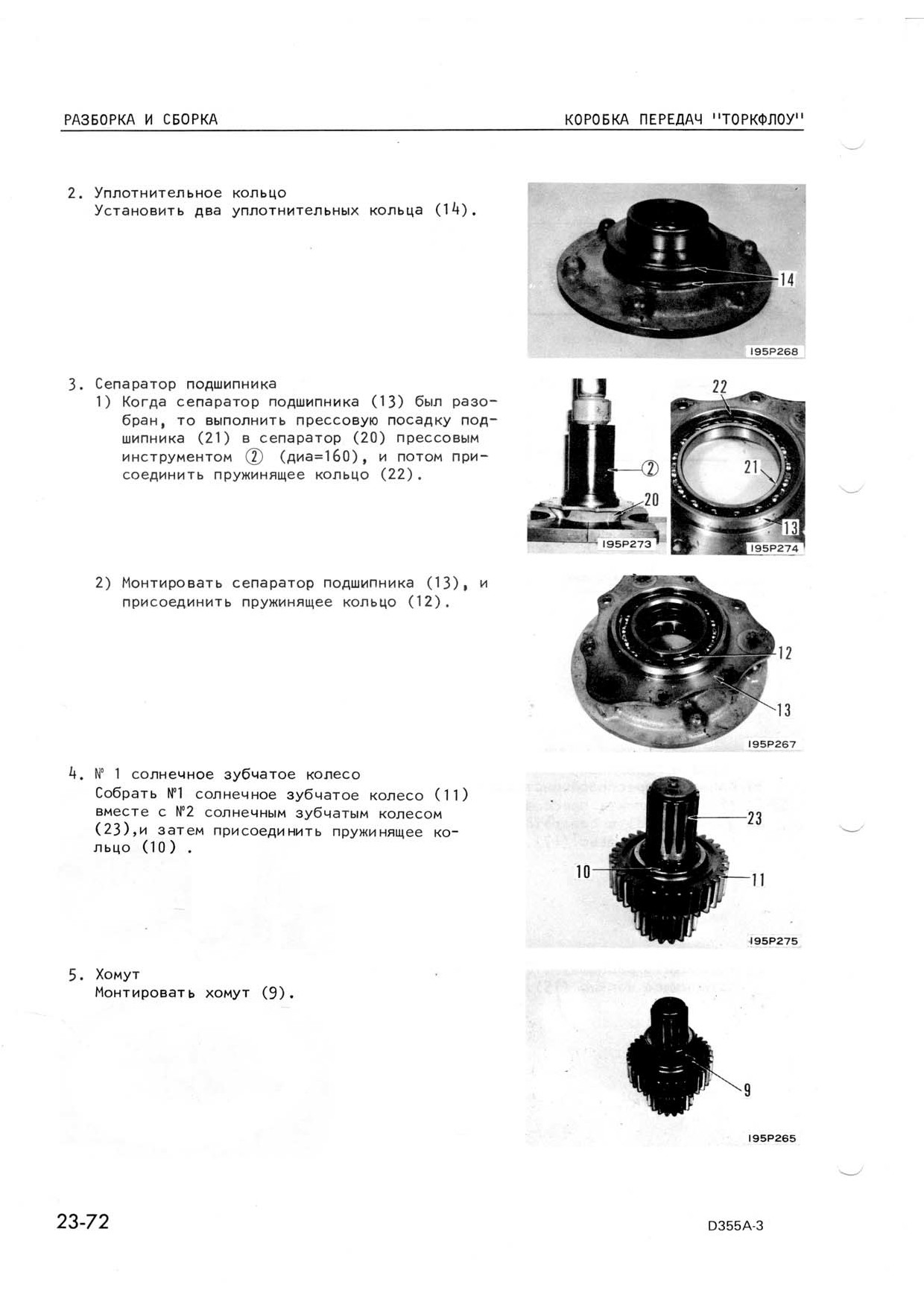 РАЗБОРКА И СБОРКА

КОРОБКА ПЕРЕДАЧ "ТОРКФЛОУ"

2. Уплотнительное кольцо
Установить два уплотнительных кольца (14).

14
195P268

3. Сепаратор подшипника
1) Когда сепаратор подшипника (13) был разобран, то выполнить прессовую посадку подшипника (21) в сепаратор (20) прессовым инструментом ② (диа=160), и потом присоединить пружинящее кольцо (22).

②
20
195P273
22
21
13
195P274

2) Монтировать сепаратор подшипника (13), и присоединить пружинящее кольцо (12).

12
13
195P267

4. № 1 солнечное зубчатое колесо
Собрать №1 солнечное зубчатое колесо (11) вместе с №2 солнечным зубчатым колесом (23),и затем присоединить пружинящее кольцо (10) .

23
10
11
195P275

5. Хомут
Монтировать хомут (9).

9
195P265

23-72

D355A-3